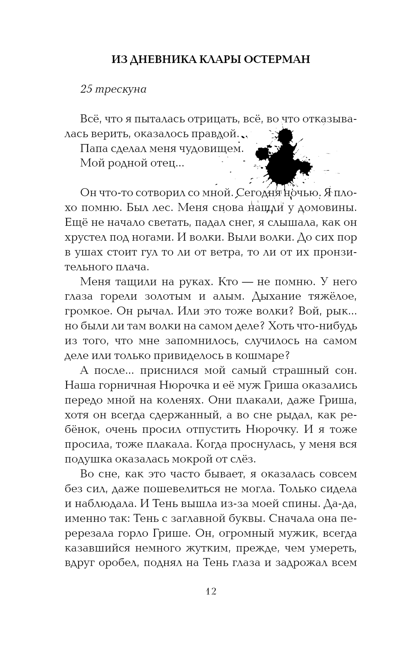 ИЗ ДНЕВНИКА КЛАРЫ ОСТЕРМАН

25 трескуна

Всё, что я пыталась отрицать, всё, во что отказывалась верить, оказалось правдой.
Папа сделал меня чудовищем.
Мой родной отец...

Он что-то сотворил со мной. Сегодня ночью. Я плохо помню. Был лес. Меня снова нашли у домовины. Ещё не начало светать, падал снег, я слышала, как он хрустел под ногами. И волки. Выли волки. До сих пор в ушах стоит гул то ли от ветра, то ли от их пронзительного плача.

Меня тащили на руках. Кто — не помню. У него глаза горели золотым и алым. Дыхание тяжёлое, громкое. Он рычал. Или это тоже волки? Вой, рык... но были ли там волки на самом деле? Хоть что-нибудь из того, что мне запомнилось, случилось на самом деле или только привиделось в кошмаре?

А после... приснился мой самый страшный сон. Наша горничная Нюрочка и её муж Гриша оказались передо мной на коленях. Они плакали, даже Гриша, хотя он всегда сдержанный, а во сне рыдал, как ребёнок, очень просил отпустить Нюрочку. И я тоже просила, тоже плакала. Когда проснулась, у меня вся подушка оказалась мокрой от слёз.

Во сне, как это часто бывает, я оказалась совсем без сил, даже пошевелиться не могла. Только сидела и наблюдала. И Тень вышла из-за моей спины. Да-да, именно так: Тень с заглавной буквы. Сначала она перерезала горло Грише. Он, огромный мужик, всегда казавшийся немного жутким, прежде, чем умереть, вдруг оробел, поднял на Тень глаза и задрожал всем

12